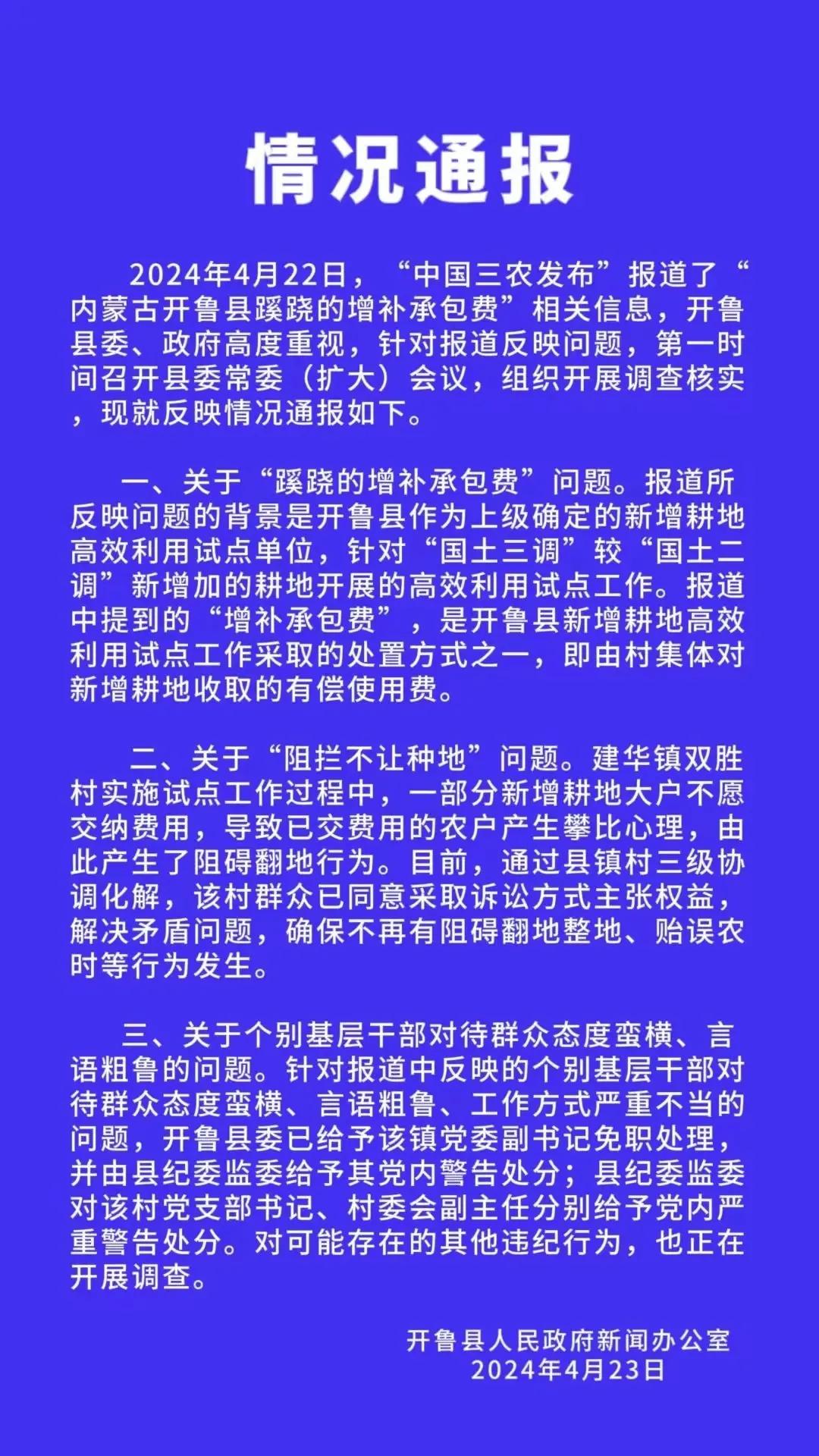 情况通报

2024年4月22日，“中国三农发布”报道了“内蒙古开鲁县蹊跷的增补承包费”相关信息，开鲁县委、政府高度重视，针对报道反映问题，第一时间召开县委常委（扩大）会议，组织开展调查核实，现就反映情况通报如下。

一、关于“蹊跷的增补承包费”问题。报道所反映问题的背景是开鲁县作为上级确定的新增耕地高效利用试点单位，针对“国土三调”较“国土二调”新增加的耕地开展的高效利用试点工作。报道中提到的“增补承包费”，是开鲁县新增耕地高效利用试点工作采取的处置方式之一，即由村集体对新增耕地收取的有偿使用费。

二、关于“阻拦不让种地”问题。建华镇双胜村实施试点工作过程中，一部分新增耕地大户不愿交纳费用，导致已交费用的农户产生攀比心理，由此产生了阻碍翻地行为。目前，通过县镇村三级协调化解，该村群众已同意采取诉讼方式主张权益，解决矛盾问题，确保不再有阻碍翻地整地、贻误农时等行为发生。

三、关于个别基层干部对待群众态度蛮横、言语粗鲁的问题。针对报道中反映的个别基层干部对待群众态度蛮横、言语粗鲁、工作方式严重不当的问题，开鲁县委已给予该镇党委副书记免职处理，并由县纪委监委给予其党内警告处分；县纪委监委对该村党支部书记、村委会副主任分别给予党内严重警告处分。对可能存在的其他违纪行为，也正在开展调查。

开鲁县人民政府新闻办公室
2024年4月23日